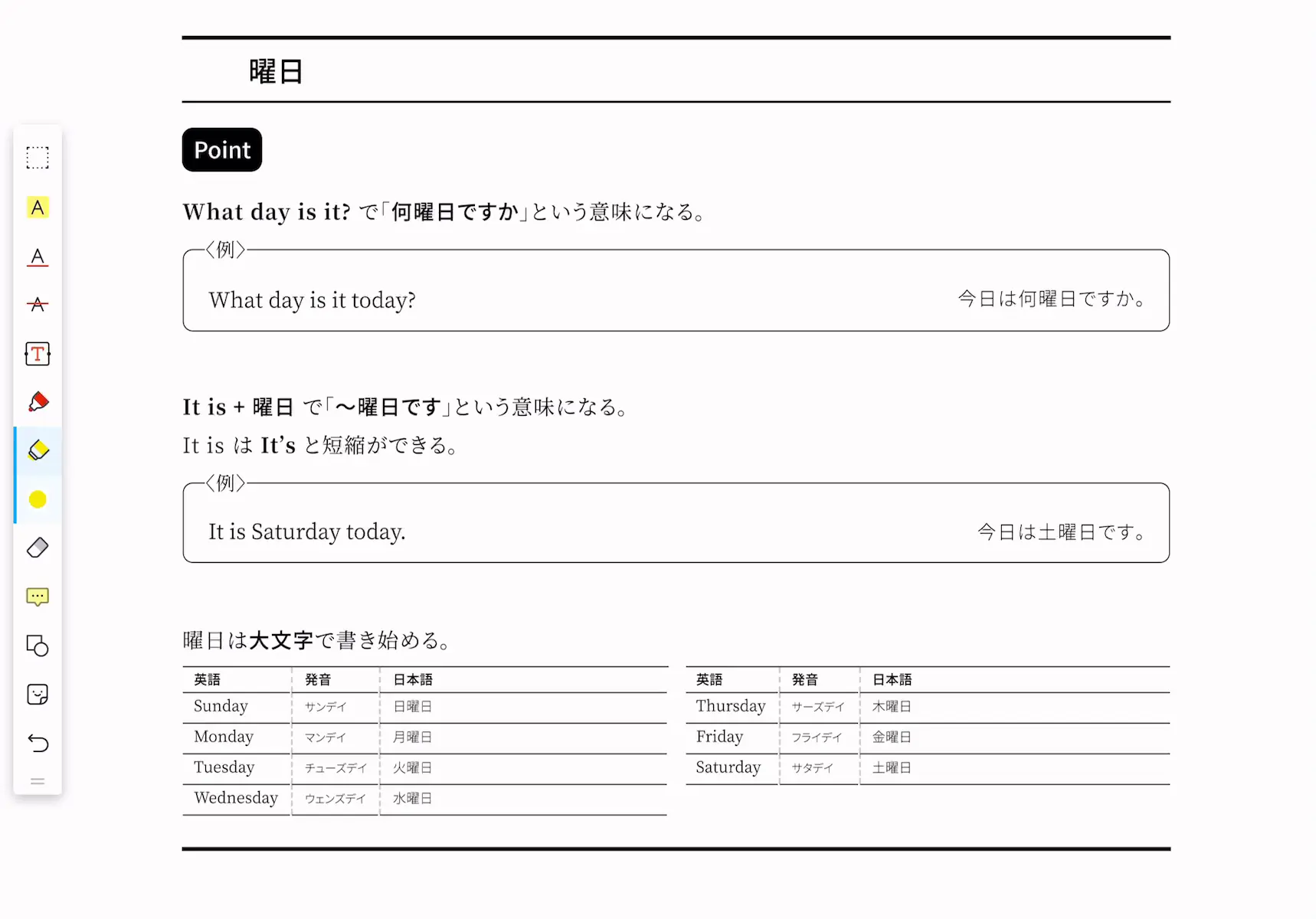 曜日

Point

What day is it? で「何曜日ですか」という意味になる。

〈例〉
What day is it today? 今日は何曜日ですか。

It is + 曜日 で「〜曜日です」という意味になる。
It is は It's と短縮ができる。

〈例〉
It is Saturday today. 今日は土曜日です。

曜日は大文字で書き始める。

| 英語 | 発音 | 日本語 |
|---|---|---|
| Sunday | サンデイ | 日曜日 |
| Monday | マンデイ | 月曜日 |
| Tuesday | チューズデイ | 火曜日 |
| Wednesday | ウェンズデイ | 水曜日 |

| 英語 | 発音 | 日本語 |
|---|---|---|
| Thursday | サーズデイ | 木曜日 |
| Friday | フライデイ | 金曜日 |
| Saturday | サタデイ | 土曜日 |